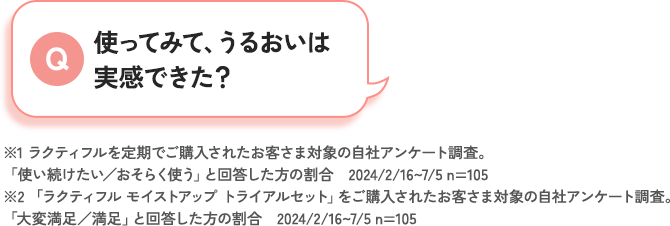 Q 使ってみて、うるおいは実感できた?

※1 ラクティフルを定期でご購入されたお客さま対象の自社アンケート調査。
「使い続けたい／おそらく使う」と回答した方の割合　2024/2/16~7/5 n=105
※2 「ラクティフル モイストアップ トライアルセット」をご購入されたお客さま対象の自社アンケート調査。
「大変満足／満足」と回答した方の割合　2024/2/16~7/5 n=105